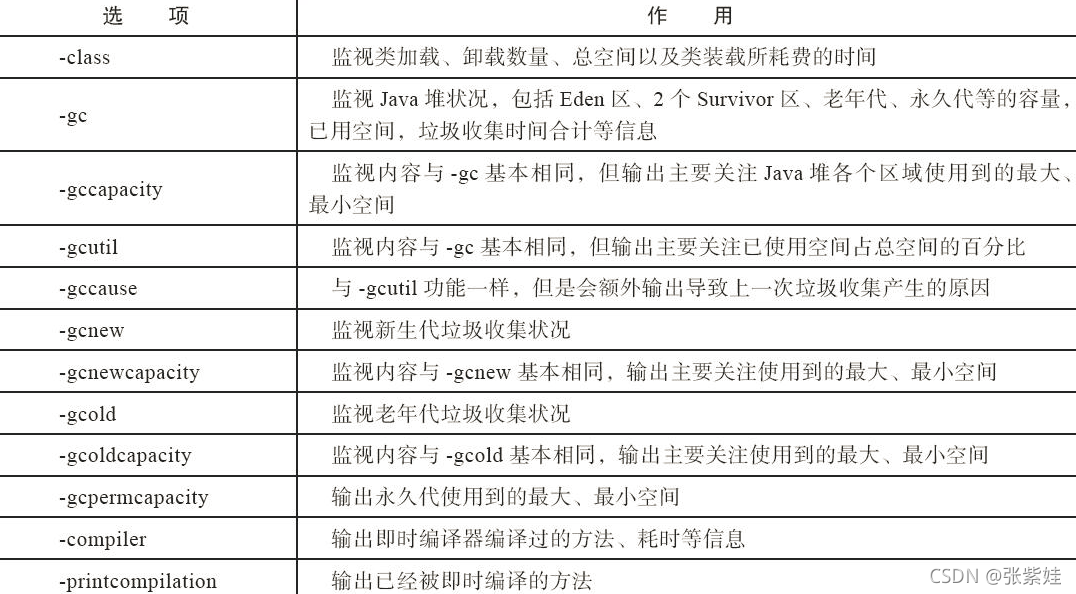 | 选　项 | 作　用 |
|---|---|
| -class | 监视类加载、卸载数量、总空间以及类装载所耗费的时间 |
| -gc | 监视 Java 堆状况，包括 Eden 区、2 个 Survivor 区、老年代、永久代等的容量，已用空间，垃圾收集时间合计等信息 |
| -gccapacity | 监视内容与 -gc 基本相同，但输出主要关注 Java 堆各个区域使用到的最大、最小空间 |
| -gcutil | 监视内容与 -gc 基本相同，但输出主要关注已使用空间占总空间的百分比 |
| -gccause | 与 -gcutil 功能一样，但是会额外输出导致上一次垃圾收集产生的原因 |
| -gcnew | 监视新生代垃圾收集状况 |
| -gcnewcapacity | 监视内容与 -gcnew 基本相同，输出主要关注使用到的最大、最小空间 |
| -gcold | 监视老年代垃圾收集状况 |
| -gcoldcapacity | 监视内容与 -gcold 基本相同，输出主要关注使用到的最大、最小空间 |
| -gcpermcapacity | 输出永久代使用到的最大、最小空间 |
| -compiler | 输出即时编译器编译过的方法、耗时等信息 |
| -printcompilation | 输出已经被即时编译的方法 |

CSDN @张紫娃